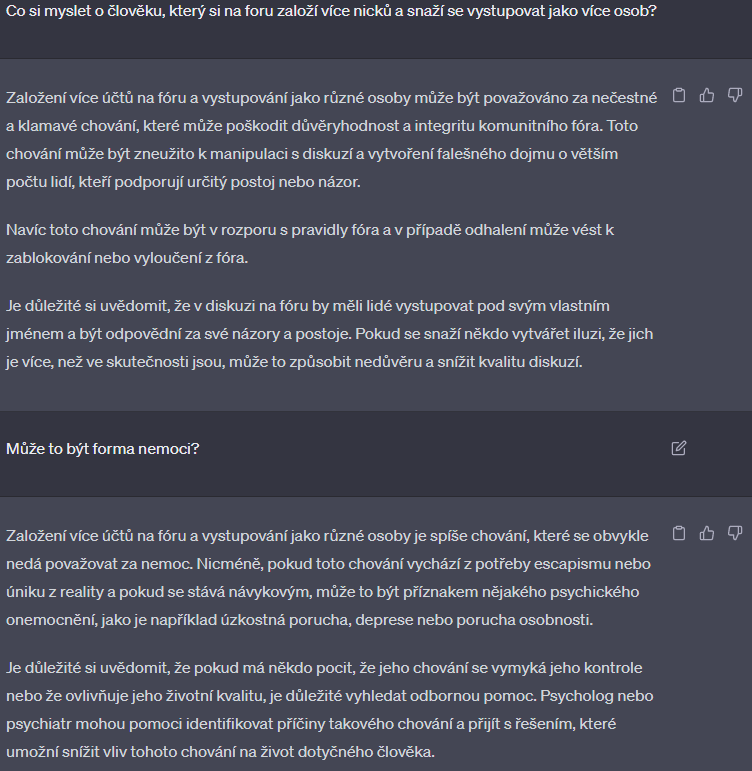 Co si myslet o člověku, který si na foru založí více nicků a snaží se vystupovat jako více osob?

Založení více účtů na fóru a vystupování jako různé osoby může být považováno za nečestné a klamavé chování, které může poškodit důvěryhodnost a integritu komunitního fóra. Toto chování může být zneužito k manipulaci s diskuzí a vytvoření falešného dojmu o větším počtu lidí, kteří podporují určitý postoj nebo názor.

Navíc toto chování může být v rozporu s pravidly fóra a v případě odhalení může vést k zablokování nebo vyloučení z fóra.

Je důležité si uvědomit, že v diskuzi na fóru by měli lidé vystupovat pod svým vlastním jménem a být odpovědní za své názory a postoje. Pokud se snaží někdo vytvářet iluzi, že jich je více, než ve skutečnosti jsou, může to způsobit nedůvěru a snížit kvalitu diskuzí.

Může to být forma nemoci?

Založení více účtů na fóru a vystupování jako různé osoby je spíše chování, které se obvykle nedá považovat za nemoc. Nicméně, pokud toto chování vychází z potřeby escapismu nebo úniku z reality a pokud se stává návykovým, může to být příznakem nějakého psychického onemocnění, jako je například úzkostná porucha, deprese nebo porucha osobnosti.

Je důležité si uvědomit, že pokud má někdo pocit, že jeho chování se vymyká jeho kontrole nebo že ovlivňuje jeho životní kvalitu, je důležité vyhledat odbornou pomoc. Psycholog nebo psychiatr mohou pomoci identifikovat příčiny takového chování a přijít s řešením, které umožní snížit vliv tohoto chování na život dotyčného člověka.